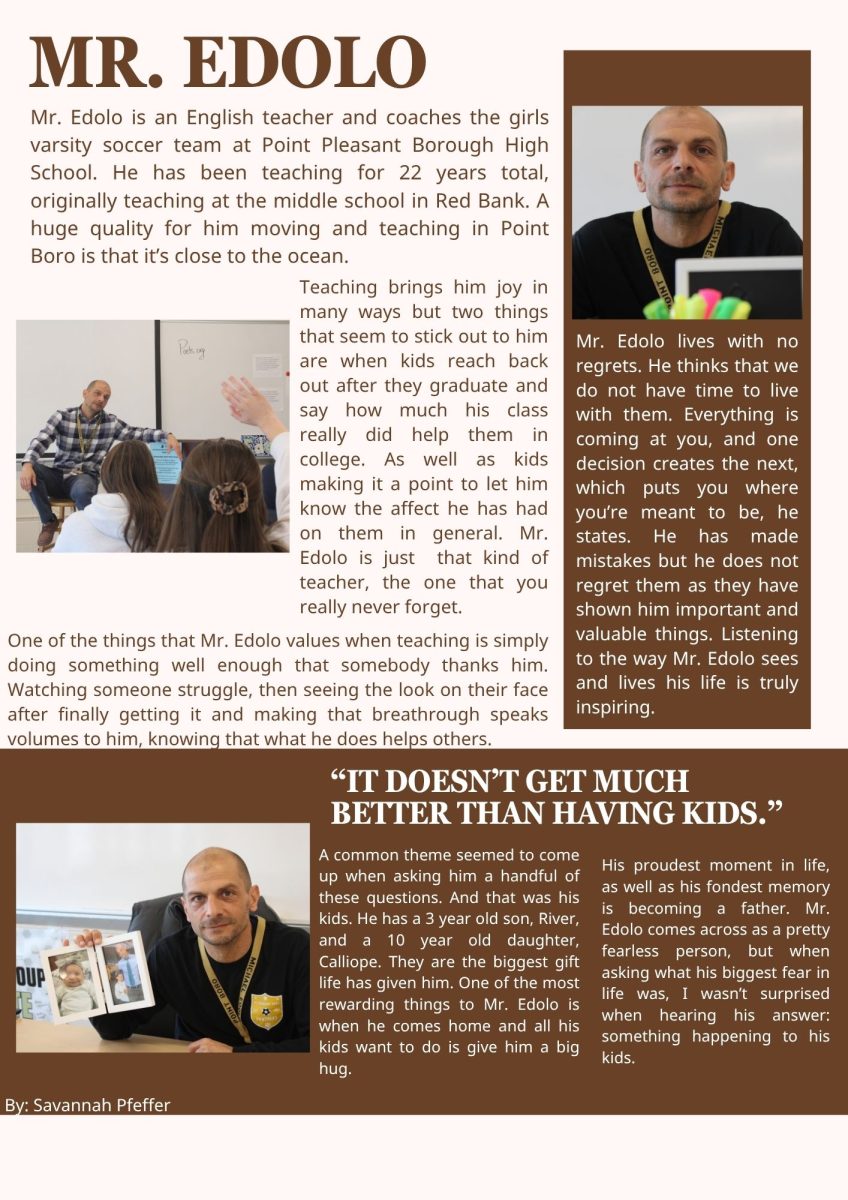 MR. EDOLO

Mr. Edolo is an English teacher and coaches the girls varsity soccer team at Point Pleasant Borough High School. He has been teaching for 22 years total, originally teaching at the middle school in Red Bank. A huge quality for him moving and teaching in Point Boro is that it's close to the ocean.

Teaching brings him joy in many ways but two things that seem to stick out to him are when kids reach back out after they graduate and say how much his class really did help them in college. As well as kids making it a point to let him know the affect he has had on them in general. Mr. Edolo is just that kind of teacher, the one that you really never forget.

One of the things that Mr. Edolo values when teaching is simply doing something well enough that somebody thanks him. Watching someone struggle, then seeing the look on their face after finally getting it and making that breathrough speaks volumes to him, knowing that what he does helps others.

Mr. Edolo lives with no regrets. He thinks that we do not have time to live with them. Everything is coming at you, and one decision creates the next, which puts you where you're meant to be, he states. He has made mistakes but he does not regret them as they have shown him important and valuable things. Listening to the way Mr. Edolo sees and lives his life is truly inspiring.

"IT DOESN'T GET MUCH BETTER THAN HAVING KIDS."

A common theme seemed to come up when asking him a handful of these questions. And that was his kids. He has a 3 year old son, River, and a 10 year old daughter, Calliope. They are the biggest gift life has given him. One of the most rewarding things to Mr. Edolo is when he comes home and all his kids want to do is give him a big hug.

His proudest moment in life, as well as his fondest memory is becoming a father. Mr. Edolo comes across as a pretty fearless person, but when asking what his biggest fear in life was, I wasn't surprised when hearing his answer: something happening to his kids.

By: Savannah Pfeffer